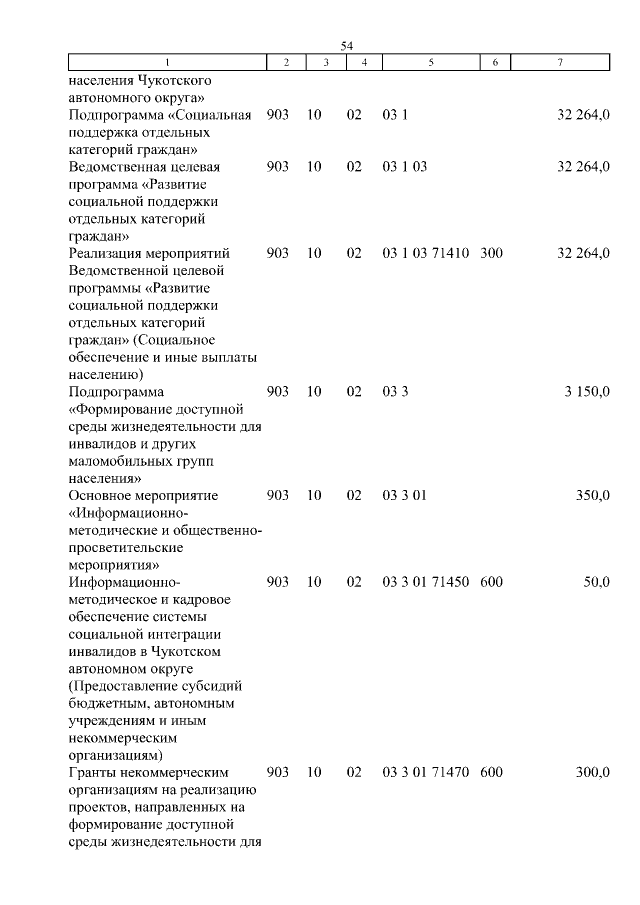 54

| 1 | 2 | 3 | 4 | 5 | 6 | 7 |
|---|---|---|---|---|---|---|
| населения Чукотского автономного округа» | | | | | | |
| Подпрограмма «Социальная поддержка отдельных категорий граждан» | 903 | 10 | 02 | 03 1 | | 32 264,0 |
| Ведомственная целевая программа «Развитие социальной поддержки отдельных категорий граждан» | 903 | 10 | 02 | 03 1 03 | | 32 264,0 |
| Реализация мероприятий Ведомственной целевой программы «Развитие социальной поддержки отдельных категорий граждан» (Социальное обеспечение и иные выплаты населению) | 903 | 10 | 02 | 03 1 03 71410 | 300 | 32 264,0 |
| Подпрограмма «Формирование доступной среды жизнедеятельности для инвалидов и других маломобильных групп населения» | 903 | 10 | 02 | 03 3 | | 3 150,0 |
| Основное мероприятие «Информационно-методические и общественно-просветительские мероприятия» | 903 | 10 | 02 | 03 3 01 | | 350,0 |
| Информационно-методическое и кадровое обеспечение системы социальной интеграции инвалидов в Чукотском автономном округе (Предоставление субсидий бюджетным, автономным учреждениям и иным некоммерческим организациям) | 903 | 10 | 02 | 03 3 01 71450 | 600 | 50,0 |
| Гранты некоммерческим организациям на реализацию проектов, направленных на формирование доступной среды жизнедеятельности для | 903 | 10 | 02 | 03 3 01 71470 | 600 | 300,0 |